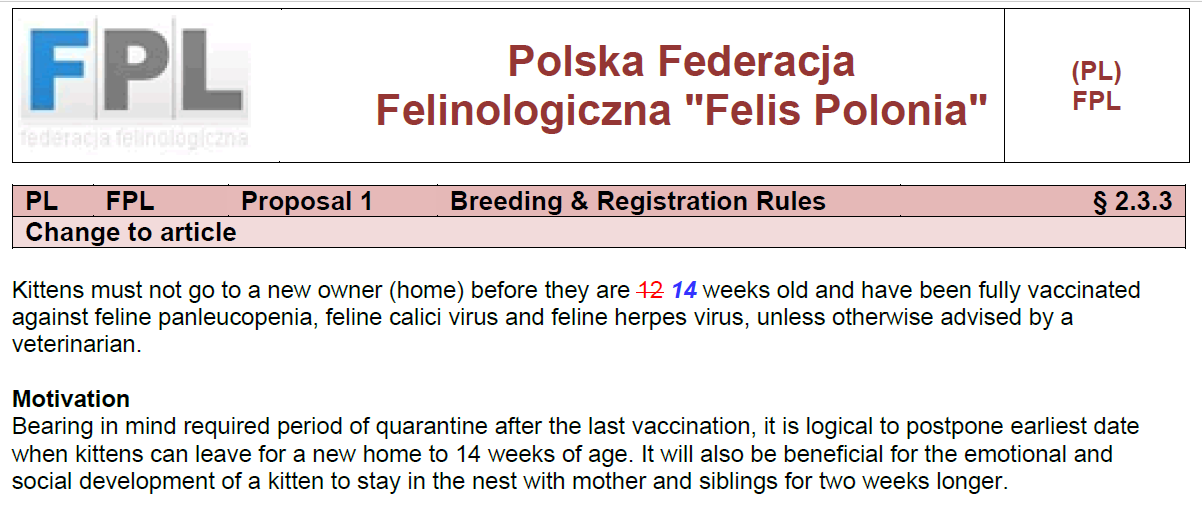 FPL
federacja felinologiczna

Polska Federacja
Felinologiczna "Felis Polonia"

(PL)
FPL

PL FPL Proposal 1 Breeding & Registration Rules § 2.3.3
Change to article

Kittens must not go to a new owner (home) before they are 12 14 weeks old and have been fully vaccinated against feline panleucopenia, feline calici virus and feline herpes virus, unless otherwise advised by a veterinarian.

Motivation
Bearing in mind required period of quarantine after the last vaccination, it is logical to postpone earliest date when kittens can leave for a new home to 14 weeks of age. It will also be beneficial for the emotional and social development of a kitten to stay in the nest with mother and siblings for two weeks longer.